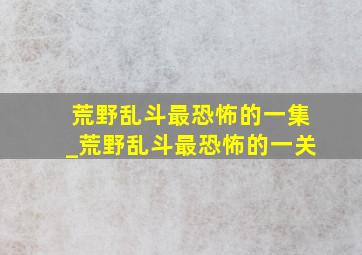 荒野乱斗最恐怖的一集
_荒野乱斗最恐怖的一关